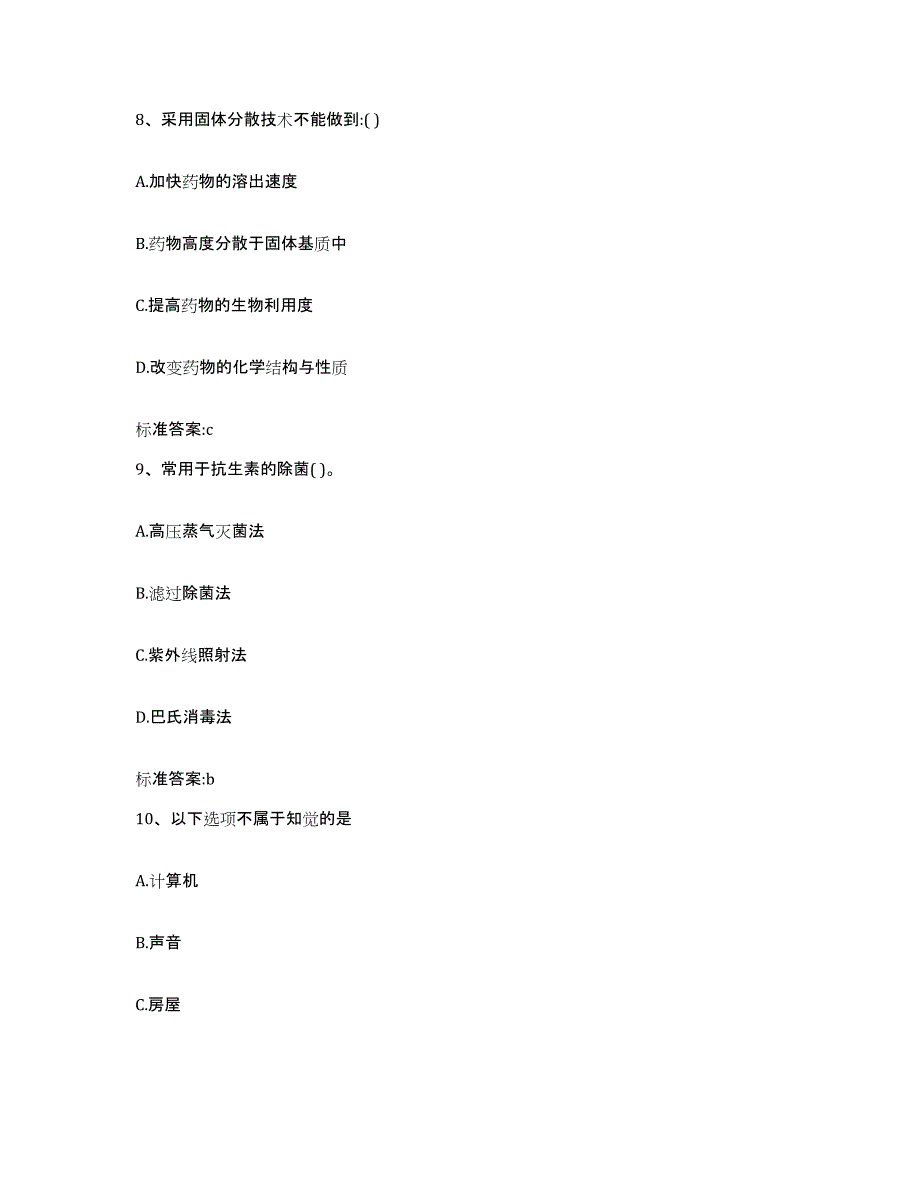 8、采用固体分散技术不能做到:( )

A.加快药物的溶出速度

B.药物高度分散于固体基质中

C.提高药物的生物利用度

D.改变药物的化学结构与性质

标准答案:c

9、常用于抗生素的除菌( )。

A.高压蒸气灭菌法

B.滤过除菌法

C.紫外线照射法

D.巴氏消毒法

标准答案:b

10、以下选项不属于知觉的是

A.计算机

B.声音

C.房屋